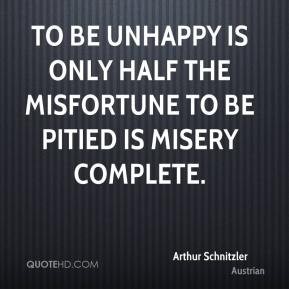 TO BE UNHAPPY IS ONLY HALF THE MISFORTUNE TO BE PITIED IS MISERY COMPLETE.

QUOTEHD.COM

Arthur Schnitzler
Austrian